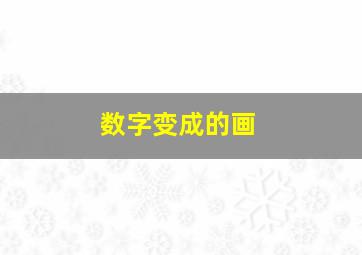 数字变成的画